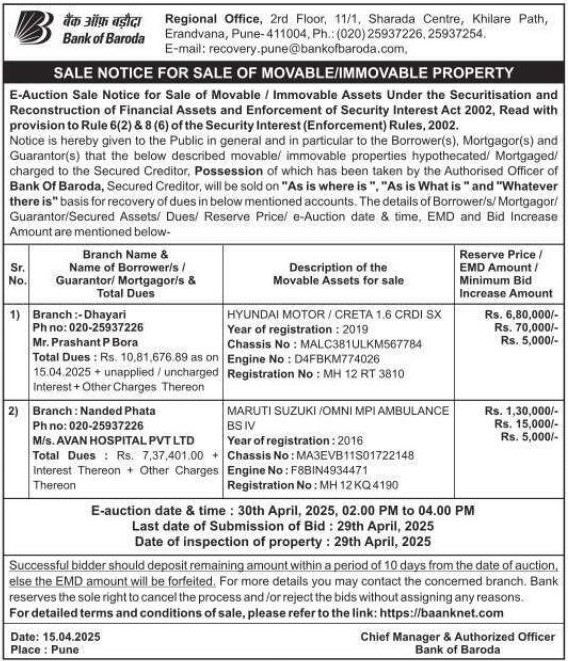 बैंक ऑफ़ बड़ौदा
Bank of Baroda

Regional Office, 2rd Floor, 11/1, Sharada Centre, Khilare Path, Erandvana, Pune- 411004, Ph.: (020) 25937226, 25937254.
E-mail: recovery.pune@bankofbaroda.com,

SALE NOTICE FOR SALE OF MOVABLE/IMMOVABLE PROPERTY

E-Auction Sale Notice for Sale of Movable / Immovable Assets Under the Securitisation and Reconstruction of Financial Assets and Enforcement of Security Interest Act 2002, Read with provision to Rule 6(2) & 8 (6) of the Security Interest (Enforcement) Rules, 2002.
Notice is hereby given to the Public in general and in particular to the Borrower(s), Mortgagor(s) and Guarantor(s) that the below described movable/ immovable properties hypothecated/ Mortgaged/ charged to the Secured Creditor, Possession of which has been taken by the Authorised Officer of Bank Of Baroda, Secured Creditor, will be sold on "As is where is ", "As is What is " and "Whatever there is" basis for recovery of dues in below mentioned accounts. The details of Borrower/s/ Mortgagor/ Guarantor/Secured Assets/ Dues/ Reserve Price/ e-Auction date & time, EMD and Bid Increase Amount are mentioned below-

| Sr. No. | Branch Name & Name of Borrower/s / Guarantor/ Mortgagor/s & Total Dues | Description of the Movable Assets for sale | Reserve Price / EMD Amount / Minimum Bid Increase Amount |
|---|---|---|---|
| 1) | Branch :- Dhayari Ph no: 020-25937226 Mr. Prashant P Bora Total Dues : Rs. 10,81,676.89 as on 15.04.2025 + unapplied / uncharged Interest + Other Charges Thereon | HYUNDAI MOTOR / CRETA 1.6 CRDI SX Year of registration : 2019 Chassis No : MALC381ULKM567784 Engine No : D4FBKM774026 Registration No : MH 12 RT 3810 | Rs. 6,80,000/- Rs. 70,000/- Rs. 5,000/- |
| 2) | Branch : Nanded Phata Ph no: 020-25937226 M/s. AVAN HOSPITAL PVT LTD Total Dues : Rs. 7,37,401.00 + Interest Thereon + Other Charges Thereon | MARUTI SUZUKI /OMNI MPI AMBULANCE BS IV Year of registration : 2016 Chassis No : MA3EVB11S01722148 Engine No : F8BIN4934471 Registration No : MH 12 KQ 4190 | Rs. 1,30,000/- Rs. 15,000/- Rs. 5,000/- |

E-auction date & time : 30th April, 2025, 02.00 PM to 04.00 PM
Last date of Submission of Bid : 29th April, 2025
Date of inspection of property : 29th April, 2025

Successful bidder should deposit remaining amount within a period of 10 days from the date of auction, else the EMD amount will be forfeited. For more details you may contact the concerned branch. Bank reserves the sole right to cancel the process and /or reject the bids without assigning any reasons.
For detailed terms and conditions of sale, please refer to the link: https://baanknet.com

Date: 15.04.2025
Place : Pune

Chief Manager & Authorized Officer
Bank of Baroda